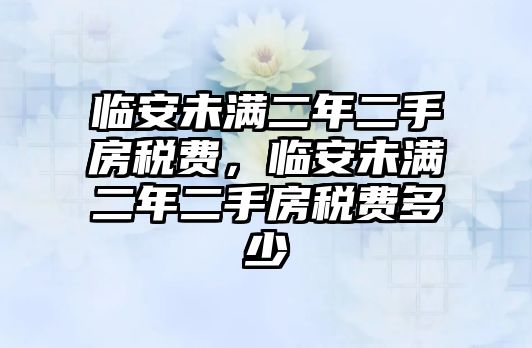 临安未满二年二手房税费，临安未满二年二手房税费多少